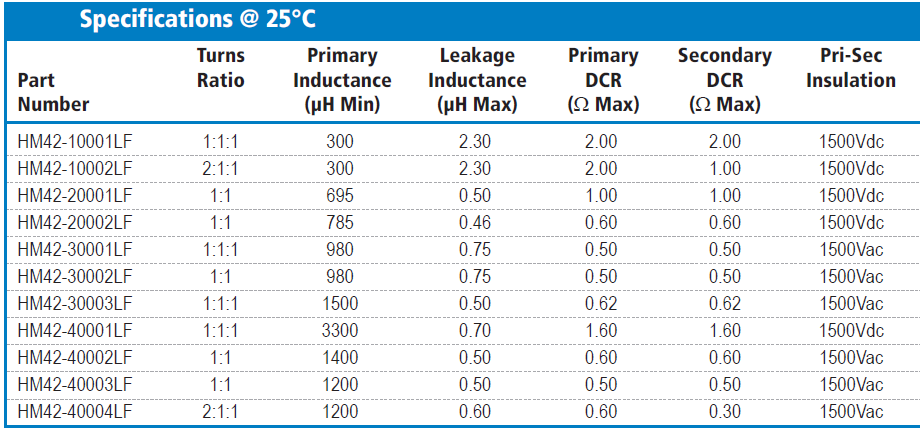 Specifications @ 25°C

| Part Number | Turns Ratio | Primary Inductance (µH Min) | Leakage Inductance (µH Max) | Primary DCR (Ω Max) | Secondary DCR (Ω Max) | Pri-Sec Insulation |
|---|---|---|---|---|---|---|
| HM42-10001LF | 1:1:1 | 300 | 2.30 | 2.00 | 2.00 | 1500Vdc |
| HM42-10002LF | 2:1:1 | 300 | 2.30 | 2.00 | 1.00 | 1500Vdc |
| HM42-20001LF | 1:1 | 695 | 0.50 | 1.00 | 1.00 | 1500Vdc |
| HM42-20002LF | 1:1 | 785 | 0.46 | 0.60 | 0.60 | 1500Vdc |
| HM42-30001LF | 1:1:1 | 980 | 0.75 | 0.50 | 0.50 | 1500Vac |
| HM42-30002LF | 1:1 | 980 | 0.75 | 0.50 | 0.50 | 1500Vac |
| HM42-30003LF | 1:1:1 | 1500 | 0.50 | 0.62 | 0.62 | 1500Vac |
| HM42-40001LF | 1:1:1 | 3300 | 0.70 | 1.60 | 1.60 | 1500Vdc |
| HM42-40002LF | 1:1 | 1400 | 0.50 | 0.60 | 0.60 | 1500Vac |
| HM42-40003LF | 1:1 | 1200 | 0.50 | 0.50 | 0.50 | 1500Vac |
| HM42-40004LF | 2:1:1 | 1200 | 0.60 | 0.60 | 0.30 | 1500Vac |